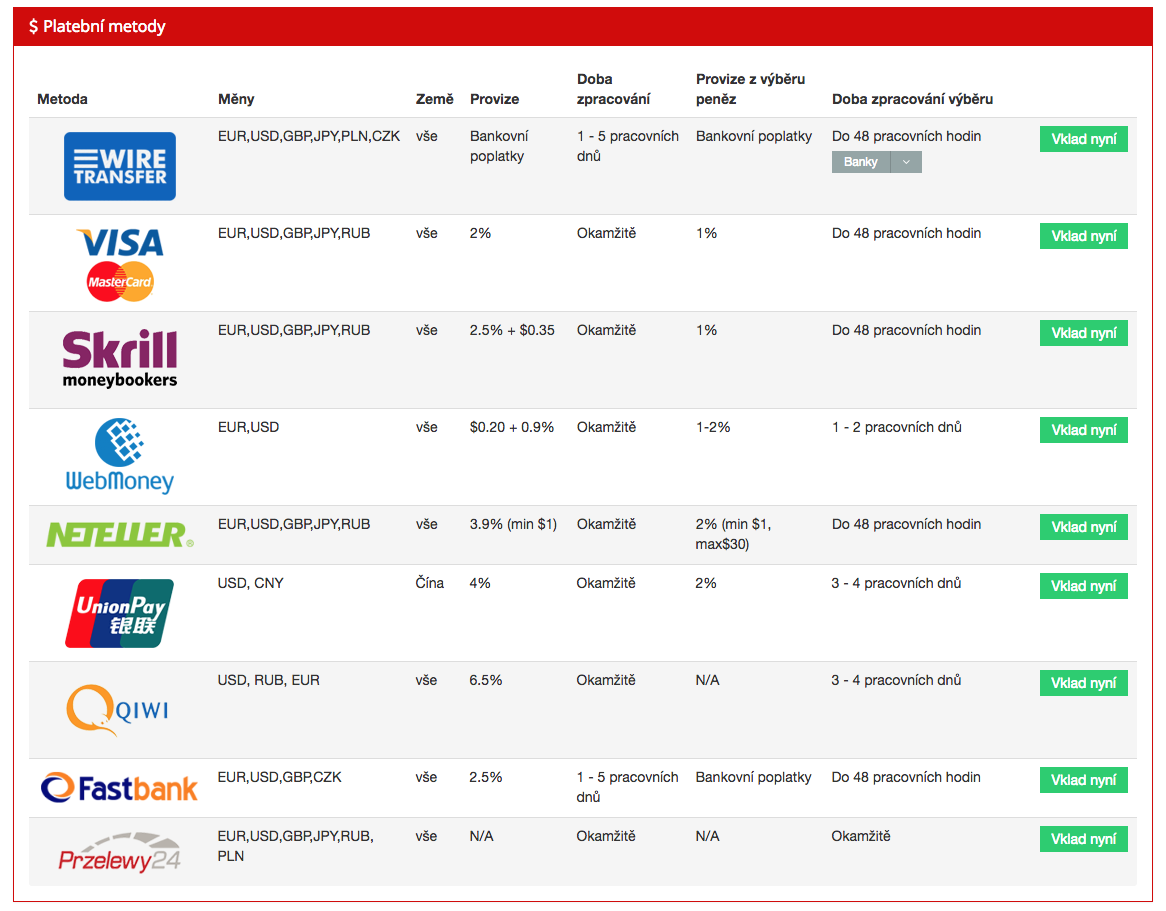 $ Platební metody

| Metoda | Měny | Země | Provize | Doba zpracování | Provize z výběru peněz | Doba zpracování výběru | |
|---|---|---|---|---|---|---|---|
| WIRE TRANSFER | EUR,USD,GBP,JPY,PLN,CZK | vše | Bankovní poplatky | 1 - 5 pracovních dnů | Bankovní poplatky | Do 48 pracovních hodin Banky | Vklad nyní |
| VISA MasterCard | EUR,USD,GBP,JPY,RUB | vše | 2% | Okamžitě | 1% | Do 48 pracovních hodin | Vklad nyní |
| Skrill moneybookers | EUR,USD,GBP,JPY,RUB | vše | 2.5% + $0.35 | Okamžitě | 1% | Do 48 pracovních hodin | Vklad nyní |
| WebMoney | EUR,USD | vše | $0.20 + 0.9% | Okamžitě | 1-2% | 1 - 2 pracovních dnů | Vklad nyní |
| NETELLER | EUR,USD,GBP,JPY,RUB | vše | 3.9% (min $1) | Okamžitě | 2% (min $1, max$30) | Do 48 pracovních hodin | Vklad nyní |
| UnionPay 银联 | USD, CNY | Čína | 4% | Okamžitě | 2% | 3 - 4 pracovních dnů | Vklad nyní |
| QIWI | USD, RUB, EUR | vše | 6.5% | Okamžitě | N/A | 3 - 4 pracovních dnů | Vklad nyní |
| Fastbank | EUR,USD,GBP,CZK | vše | 2.5% | 1 - 5 pracovních dnů | Bankovní poplatky | Do 48 pracovních hodin | Vklad nyní |
| Przelewy24 | EUR,USD,GBP,JPY,RUB, PLN | vše | N/A | Okamžitě | N/A | Okamžitě | Vklad nyní |